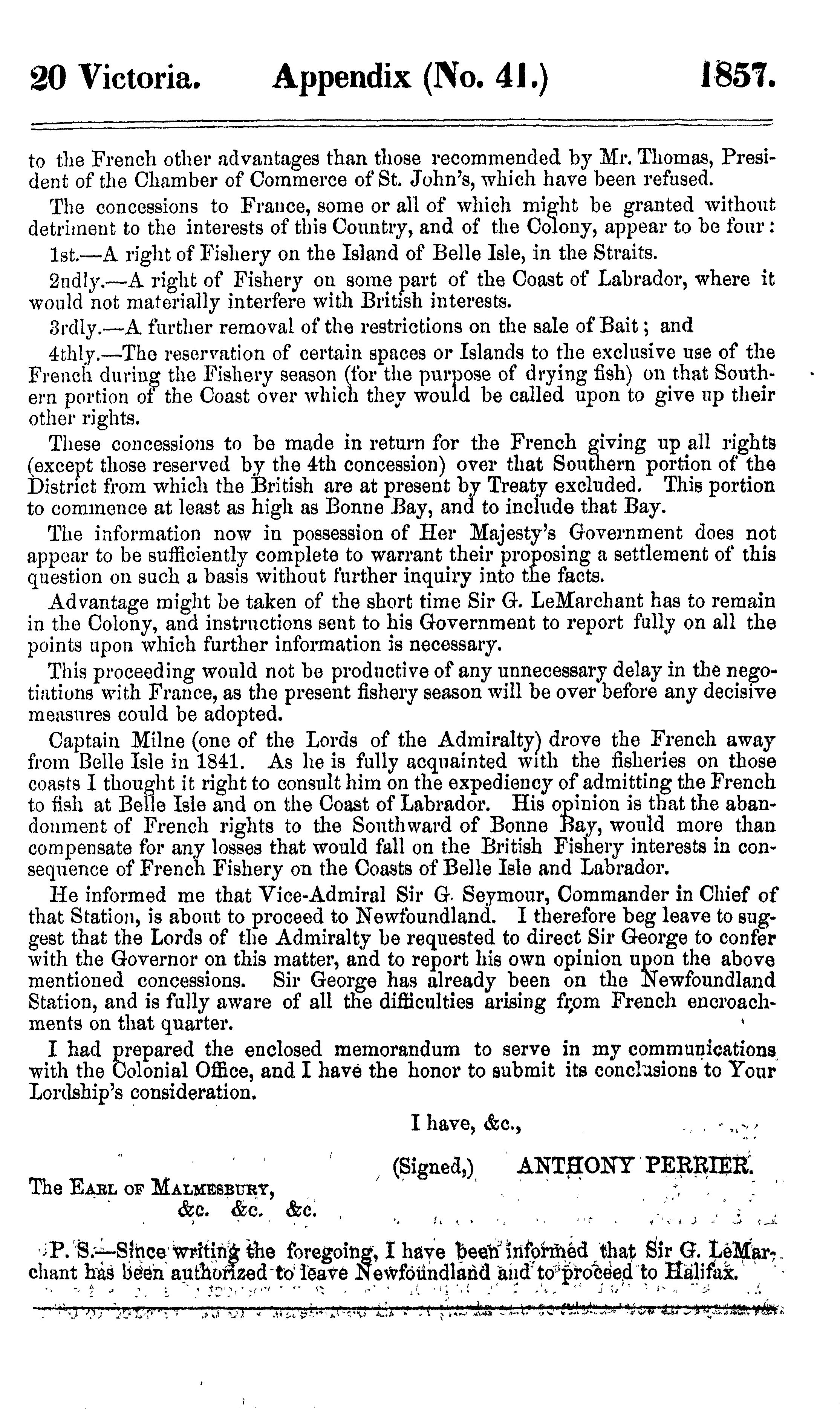 20 Victoria. Appendix (No. 41.) 1857.

to the French other advantages than those recommended by Mr. Thomas, President of the Chamber of Commerce of St. John's, which have been refused.

The concessions to France, some or all of which might be granted without detriment to the interests of this Country, and of the Colony, appear to be four:

1st.—A right of Fishery on the Island of Belle Isle, in the Straits.

2ndly.—A right of Fishery on some part of the Coast of Labrador, where it would not materially interfere with British interests.

3rdly.—A further removal of the restrictions on the sale of Bait; and

4thly.—The reservation of certain spaces or Islands to the exclusive use of the French during the Fishery season (for the purpose of drying fish) on that Southern portion of the Coast over which they would be called upon to give up their other rights.

These concessions to be made in return for the French giving up all rights (except those reserved by the 4th concession) over that Southern portion of the District from which the British are at present by Treaty excluded. This portion to commence at least as high as Bonne Bay, and to include that Bay.

The information now in possession of Her Majesty's Government does not appear to be sufficiently complete to warrant their proposing a settlement of this question on such a basis without further inquiry into the facts.

Advantage might be taken of the short time Sir G. LeMarchant has to remain in the Colony, and instructions sent to his Government to report fully on all the points upon which further information is necessary.

This proceeding would not be productive of any unnecessary delay in the negotiations with France, as the present fishery season will be over before any decisive measures could be adopted.

Captain Milne (one of the Lords of the Admiralty) drove the French away from Belle Isle in 1841. As he is fully acquainted with the fisheries on those coasts I thought it right to consult him on the expediency of admitting the French to fish at Belle Isle and on the Coast of Labrador. His opinion is that the abandonment of French rights to the Southward of Bonne Bay, would more than compensate for any losses that would fall on the British Fishery interests in consequence of French Fishery on the Coasts of Belle Isle and Labrador.

He informed me that Vice-Admiral Sir G. Seymour, Commander in Chief of that Station, is about to proceed to Newfoundland. I therefore beg leave to suggest that the Lords of the Admiralty be requested to direct Sir George to confer with the Governor on this matter, and to report his own opinion upon the above mentioned concessions. Sir George has already been on the Newfoundland Station, and is fully aware of all the difficulties arising from French encroachments on that quarter.

I had prepared the enclosed memorandum to serve in my communications with the Colonial Office, and I have the honor to submit its conclusions to Your Lordship's consideration.

I have, &c.,

(Signed,) ANTHONY PERRIER.

The Earl of Malmesbury,
&c. &c. &c.

P. S.—Since writing the foregoing, I have been informed that Sir G. LeMarchant has been authorized to leave Newfoundland and to proceed to Halifax.